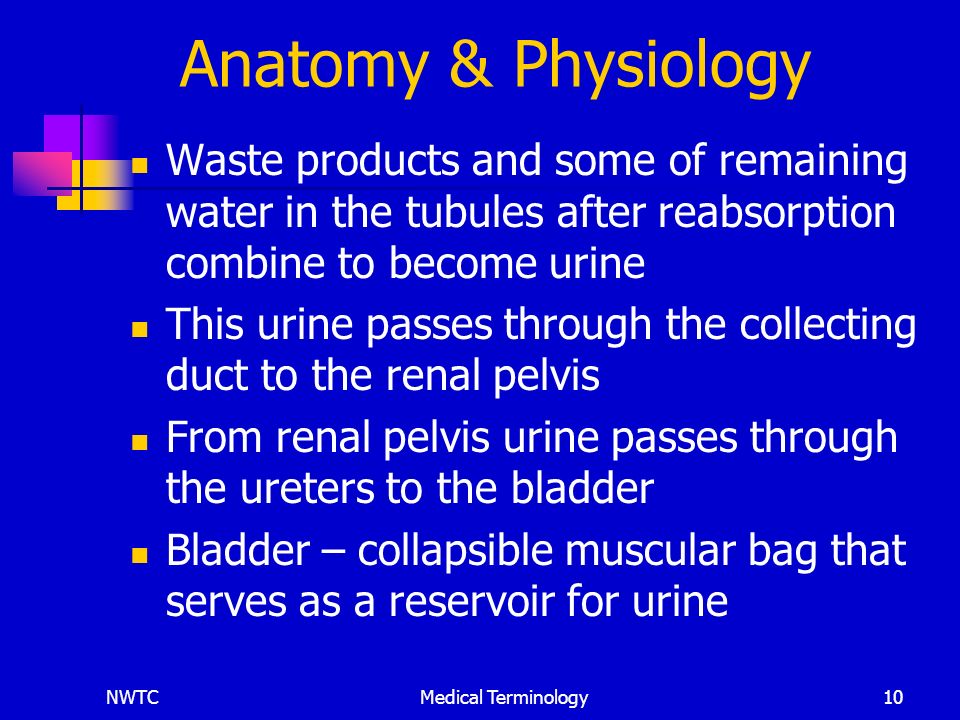 Anatomy & Physiology

- Waste products and some of remaining water in the tubules after reabsorption combine to become urine
- This urine passes through the collecting duct to the renal pelvis
- From renal pelvis urine passes through the ureters to the bladder
- Bladder – collapsible muscular bag that serves as a reservoir for urine

NWTC

Medical Terminology

10